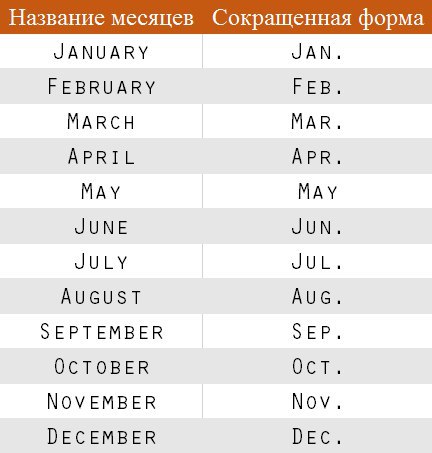 | Название месяцев | Сокращенная форма |
|---|---|
| January | Jan. |
| February | Feb. |
| March | Mar. |
| April | Apr. |
| May | May |
| June | Jun. |
| July | Jul. |
| August | Aug. |
| September | Sep. |
| October | Oct. |
| November | Nov. |
| December | Dec. |